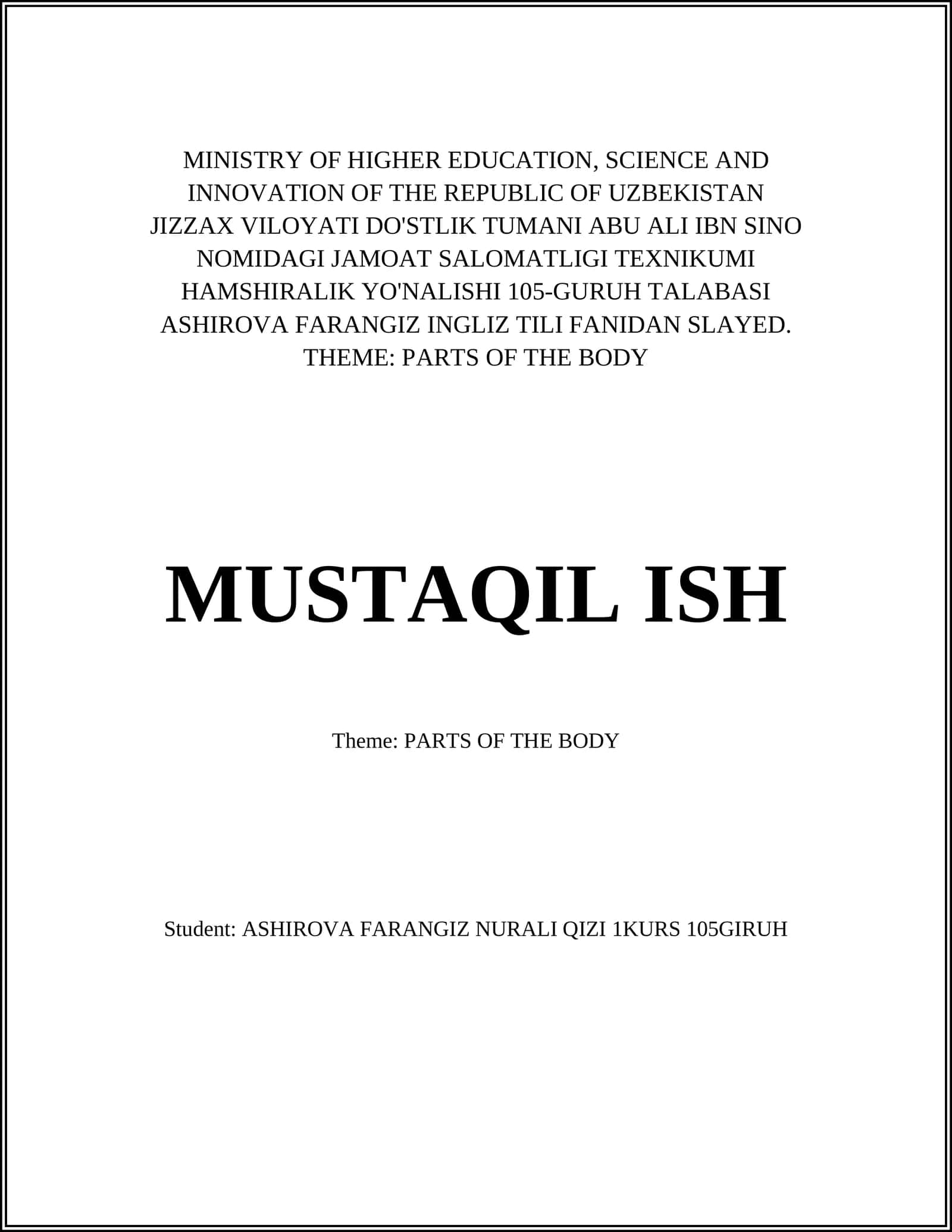 MINISTRY OF HIGHER EDUCATION, SCIENCE AND INNOVATION OF THE REPUBLIC OF UZBEKISTAN JIZZAX VILOYATI DO'STLIK TUMANI ABU ALI IBN SINO NOMIDAGI JAMOAT SALOMATLIGI TEXNIKUMI HAMSHIRALIK YO'NALISHI 105-GURUH TALABASI ASHIROVA FARANGIZ INGLIZ TILI FANIDAN SLAYED.
THEME: PARTS OF THE BODY

MUSTAQIL ISH

Theme: PARTS OF THE BODY

Student: ASHIROVA FARANGIZ NURALI QIZI 1KURS 105GIRUH